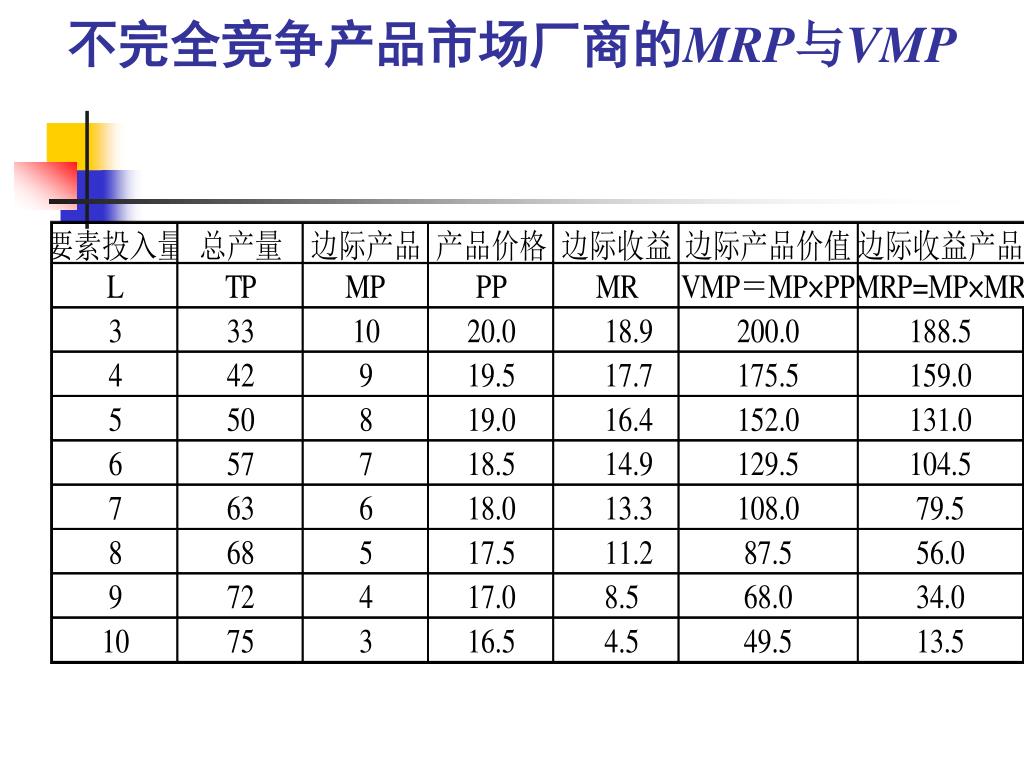 不完全竞争产品市场厂商的MRP与VMP

| 要素投入量 | 总产量 | 边际产品 | 产品价格 | 边际收益 | 边际产品价值 | 边际收益产品 |
|---|---|---|---|---|---|---|
| L | TP | MP | PP | MR | VMP＝MP×PP | MRP=MP×MR |
| 3 | 33 | 10 | 20.0 | 18.9 | 200.0 | 188.5 |
| 4 | 42 | 9 | 19.5 | 17.7 | 175.5 | 159.0 |
| 5 | 50 | 8 | 19.0 | 16.4 | 152.0 | 131.0 |
| 6 | 57 | 7 | 18.5 | 14.9 | 129.5 | 104.5 |
| 7 | 63 | 6 | 18.0 | 13.3 | 108.0 | 79.5 |
| 8 | 68 | 5 | 17.5 | 11.2 | 87.5 | 56.0 |
| 9 | 72 | 4 | 17.0 | 8.5 | 68.0 | 34.0 |
| 10 | 75 | 3 | 16.5 | 4.5 | 49.5 | 13.5 |